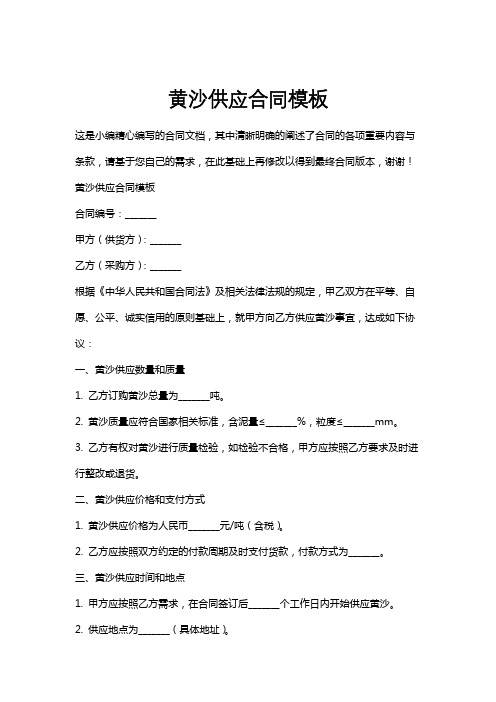 黄沙供应合同模板

这是小编精心编写的合同文档，其中清晰明确的阐述了合同的各项重要内容与条款，请基于您自己的需求，在此基础上再修改以得到最终合同版本，谢谢！

黄沙供应合同模板

合同编号：______

甲方（供货方）：______

乙方（采购方）：______

根据《中华人民共和国合同法》及相关法律法规的规定，甲乙双方在平等、自愿、公平、诚实信用的原则基础上，就甲方向乙方供应黄沙事宜，达成如下协议：

一、黄沙供应数量和质量

1. 乙方订购黄沙总量为______吨。

2. 黄沙质量应符合国家相关标准，含泥量≤______%，粒度≤______mm。

3. 乙方有权对黄沙进行质量检验，如检验不合格，甲方应按照乙方要求及时进行整改或退货。

二、黄沙供应价格和支付方式

1. 黄沙供应价格为人民币______元/吨（含税）。

2. 乙方应按照双方约定的付款周期及时支付货款，付款方式为______。

三、黄沙供应时间和地点

1. 甲方应按照乙方需求，在合同签订后______个工作日内开始供应黄沙。

2. 供应地点为______（具体地址）。